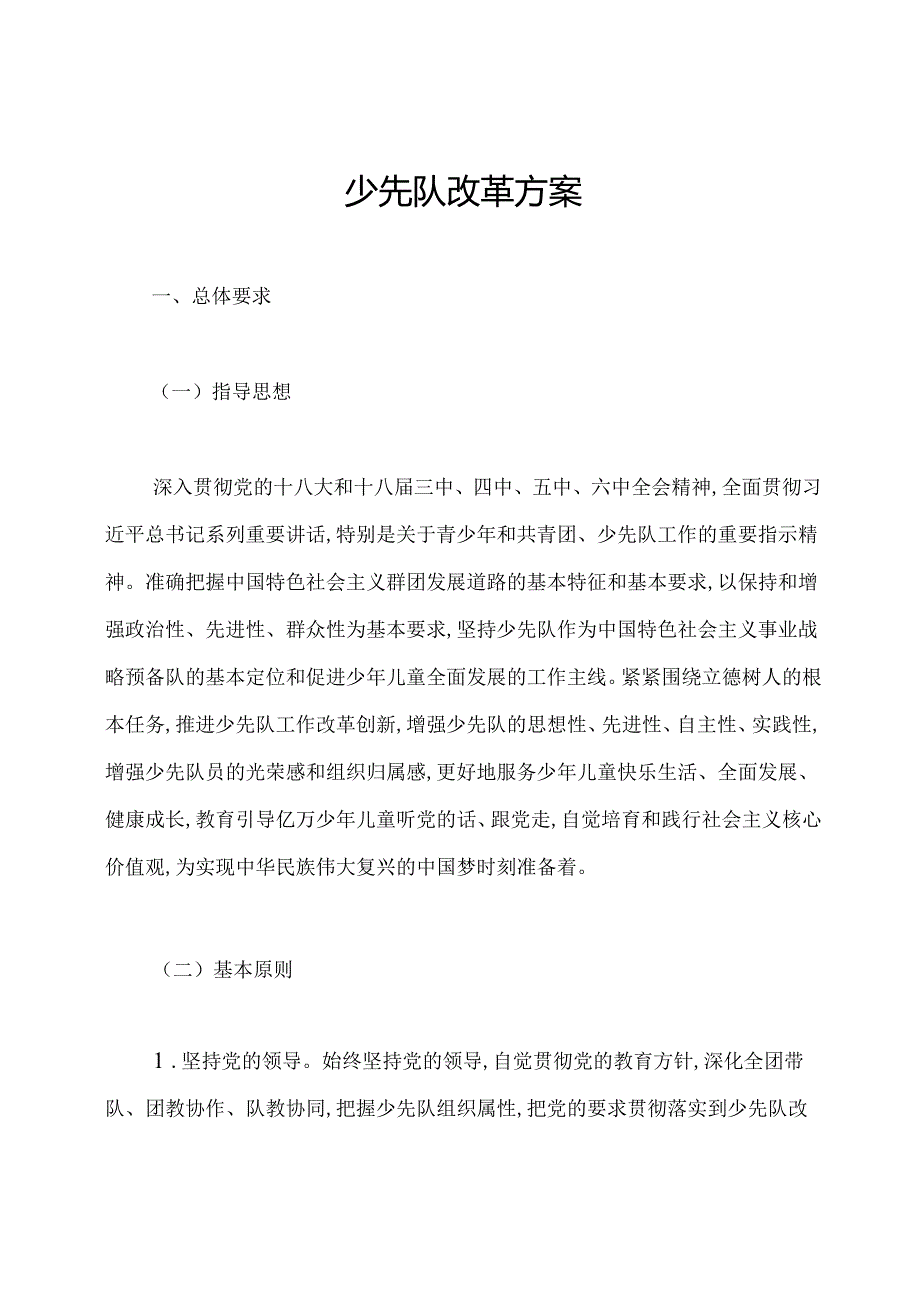 少先队改革方案

一、总体要求

（一）指导思想

深入贯彻党的十八大和十八届三中、四中、五中、六中全会精神，全面贯彻习近平总书记系列重要讲话，特别是关于青少年和共青团、少先队工作的重要指示精神。准确把握中国特色社会主义群团发展道路的基本特征和基本要求，以保持和增强政治性、先进性、群众性为基本要求，坚持少先队作为中国特色社会主义事业战略预备队的基本定位和促进少年儿童全面发展的工作主线。紧紧围绕立德树人的根本任务，推进少先队工作改革创新，增强少先队的思想性、先进性、自主性、实践性，增强少先队员的光荣感和组织归属感，更好地服务少年儿童快乐生活、全面发展、健康成长，教育引导亿万少年儿童听党的话、跟党走，自觉培育和践行社会主义核心价值观，为实现中华民族伟大复兴的中国梦时刻准备着。

（二）基本原则

1．坚持党的领导。始终坚持党的领导，自觉贯彻党的教育方针，深化全团带队、团教协作、队教协同，把握少先队组织属性，把党的要求贯彻落实到少先队改